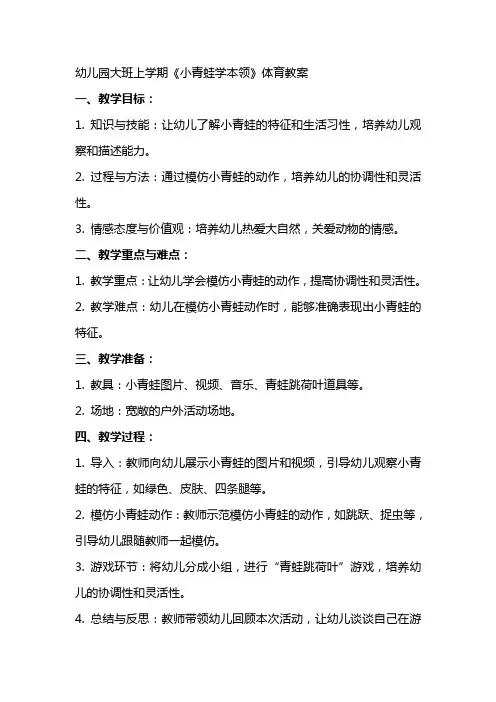 幼儿园大班上学期《小青蛙学本领》体育教案

一、教学目标：

1. 知识与技能：让幼儿了解小青蛙的特征和生活习性，培养幼儿观察和描述能力。

2. 过程与方法：通过模仿小青蛙的动作，培养幼儿的协调性和灵活性。

3. 情感态度与价值观：培养幼儿热爱大自然，关爱动物的情感。

二、教学重点与难点：

1. 教学重点：让幼儿学会模仿小青蛙的动作，提高协调性和灵活性。

2. 教学难点：幼儿在模仿小青蛙动作时，能够准确表现出小青蛙的特征。

三、教学准备：

1. 教具：小青蛙图片、视频、音乐、青蛙跳荷叶道具等。

2. 场地：宽敞的户外活动场地。

四、教学过程：

1. 导入：教师向幼儿展示小青蛙的图片和视频，引导幼儿观察小青蛙的特征，如绿色、皮肤、四条腿等。

2. 模仿小青蛙动作：教师示范模仿小青蛙的动作，如跳跃、捉虫等，引导幼儿跟随教师一起模仿。

3. 游戏环节：将幼儿分成小组，进行“青蛙跳荷叶”游戏，培养幼儿的协调性和灵活性。

4. 总结与反思：教师带领幼儿回顾本次活动，让幼儿谈谈自己在游